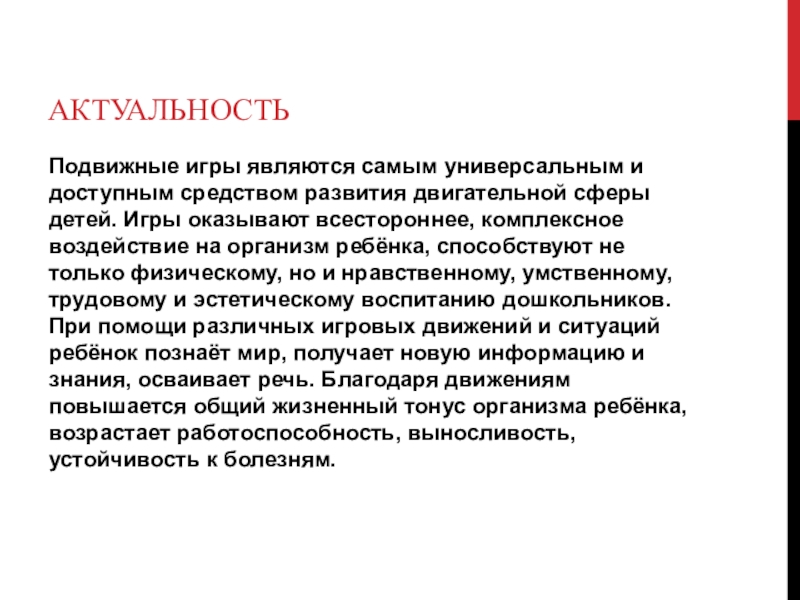 АКТУАЛЬНОСТЬ

Подвижные игры являются самым универсальным и доступным средством развития двигательной сферы детей. Игры оказывают всестороннее, комплексное воздействие на организм ребёнка, способствуют не только физическому, но и нравственному, умственному, трудовому и эстетическому воспитанию дошкольников. При помощи различных игровых движений и ситуаций ребёнок познаёт мир, получает новую информацию и знания, осваивает речь. Благодаря движениям повышается общий жизненный тонус организма ребёнка, возрастает работоспособность, выносливость, устойчивость к болезням.